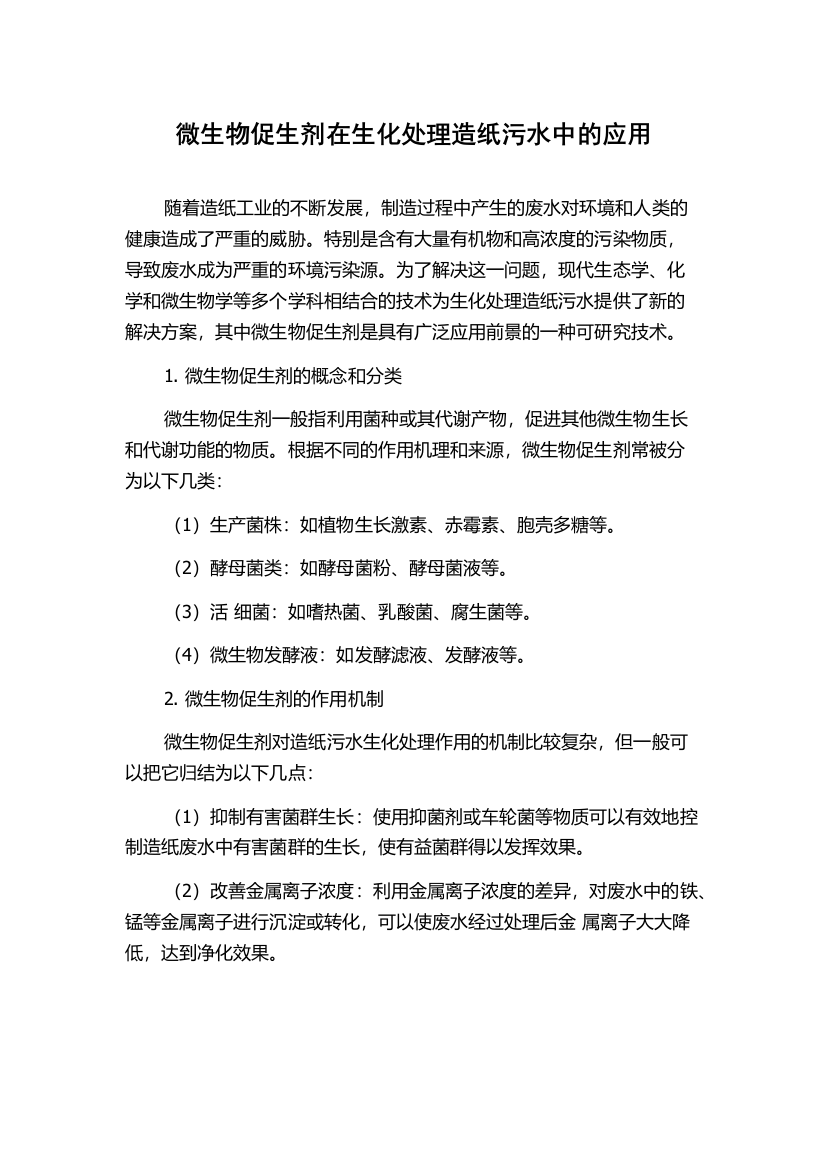 微生物促生剂在生化处理造纸污水中的应用

随着造纸工业的不断发展，制造过程中产生的废水对环境和人类的健康造成了严重的威胁。特别是含有大量有机物和高浓度的污染物质，导致废水成为严重的环境污染源。为了解决这一问题，现代生态学、化学和微生物学等多个学科相结合的技术为生化处理造纸污水提供了新的解决方案，其中微生物促生剂是具有广泛应用前景的一种可研究技术。

1. 微生物促生剂的概念和分类

微生物促生剂一般指利用菌种或其代谢产物，促进其他微生物生长和代谢功能的物质。根据不同的作用机理和来源，微生物促生剂常被分为以下几类：

（1）生产菌株：如植物生长激素、赤霉素、胞壳多糖等。

（2）酵母菌类：如酵母菌粉、酵母菌液等。

（3）活 细菌：如嗜热菌、乳酸菌、腐生菌等。

（4）微生物发酵液：如发酵滤液、发酵液等。

2. 微生物促生剂的作用机制

微生物促生剂对造纸污水生化处理作用的机制比较复杂，但一般可以把它归结为以下几点：

（1）抑制有害菌群生长：使用抑菌剂或车轮菌等物质可以有效地控制造纸废水中有害菌群的生长，使有益菌群得以发挥效果。

（2）改善金属离子浓度：利用金属离子浓度的差异，对废水中的铁、锰等金属离子进行沉淀或转化，可以使废水经过处理后金 属离子大大降低，达到净化效果。